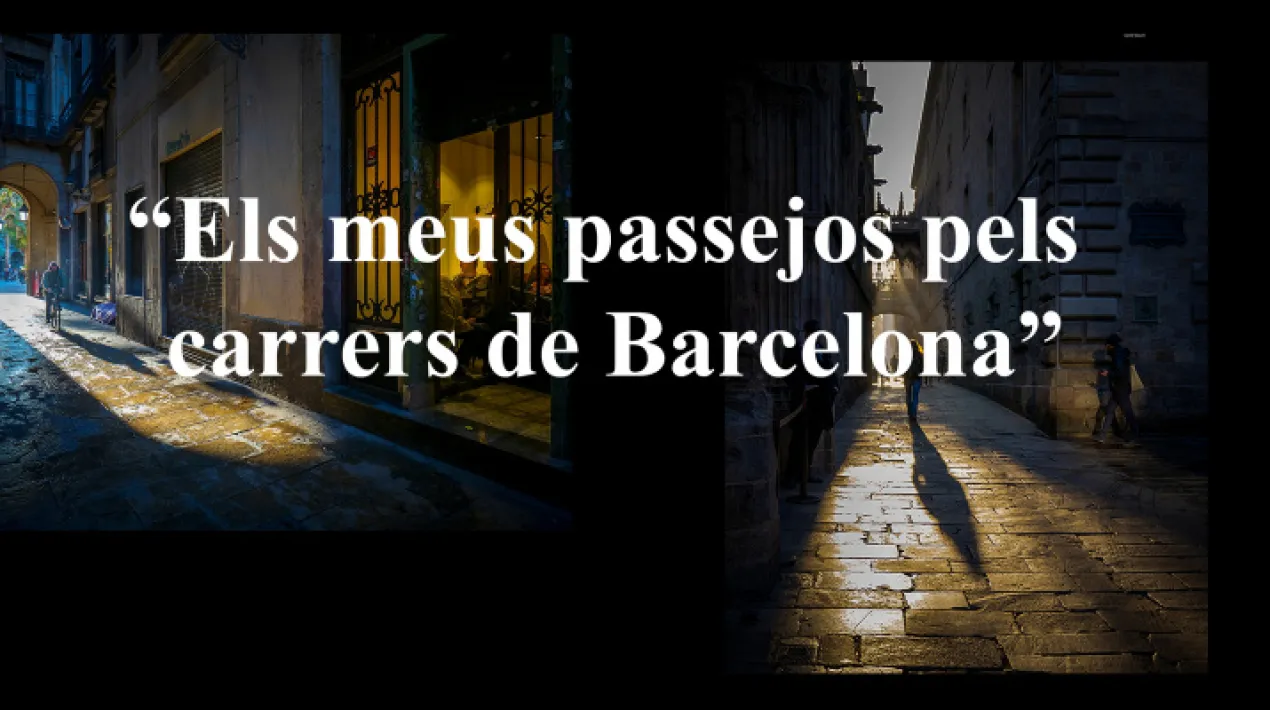 “Els meus passejos pels carrers de Barcelona”